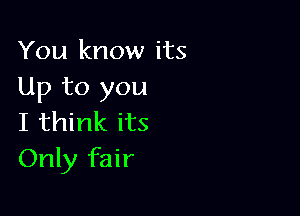 You know its
Up to you
I think its
Only fair